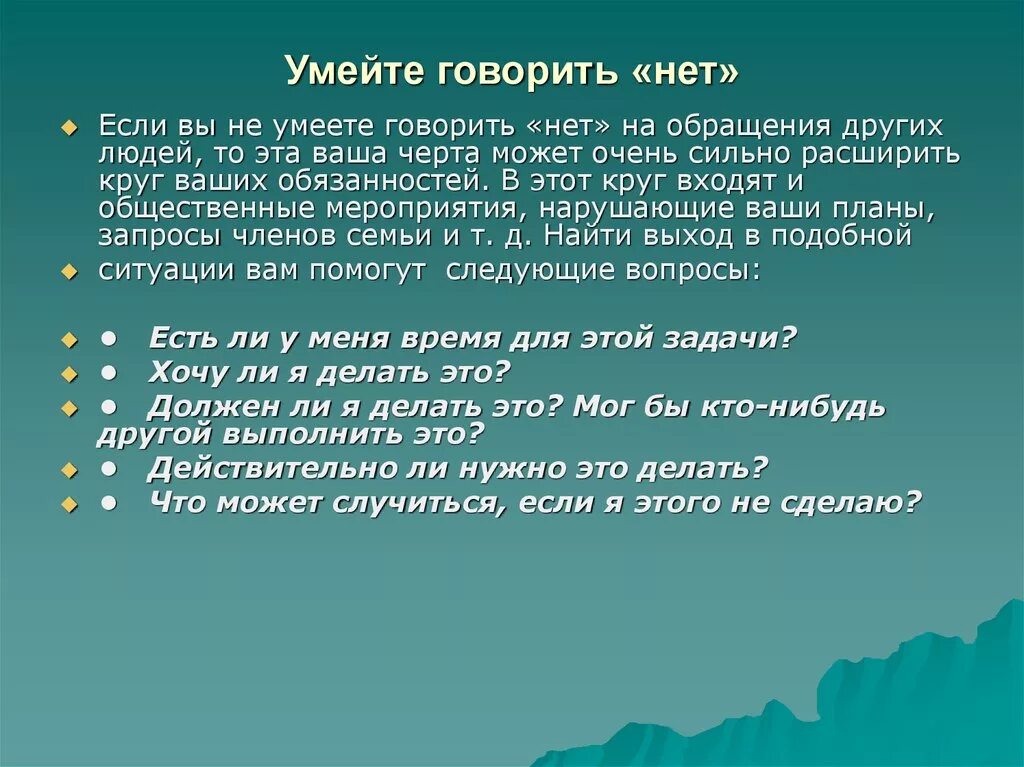 Умейте говорить «нет»

Если вы не умеете говорить «нет» на обращения других людей, то эта ваша черта может очень сильно расширить круг ваших обязанностей. В этот круг входят и общественные мероприятия, нарушающие ваши планы, запросы членов семьи и т. д. Найти выход в подобной

ситуации вам помогут следующие вопросы:

• Есть ли у меня время для этой задачи?

• Хочу ли я делать это?

• Должен ли я делать это? Мог бы кто-нибудь другой выполнить это?

• Действительно ли нужно это делать?

• Что может случиться, если я этого не сделаю?